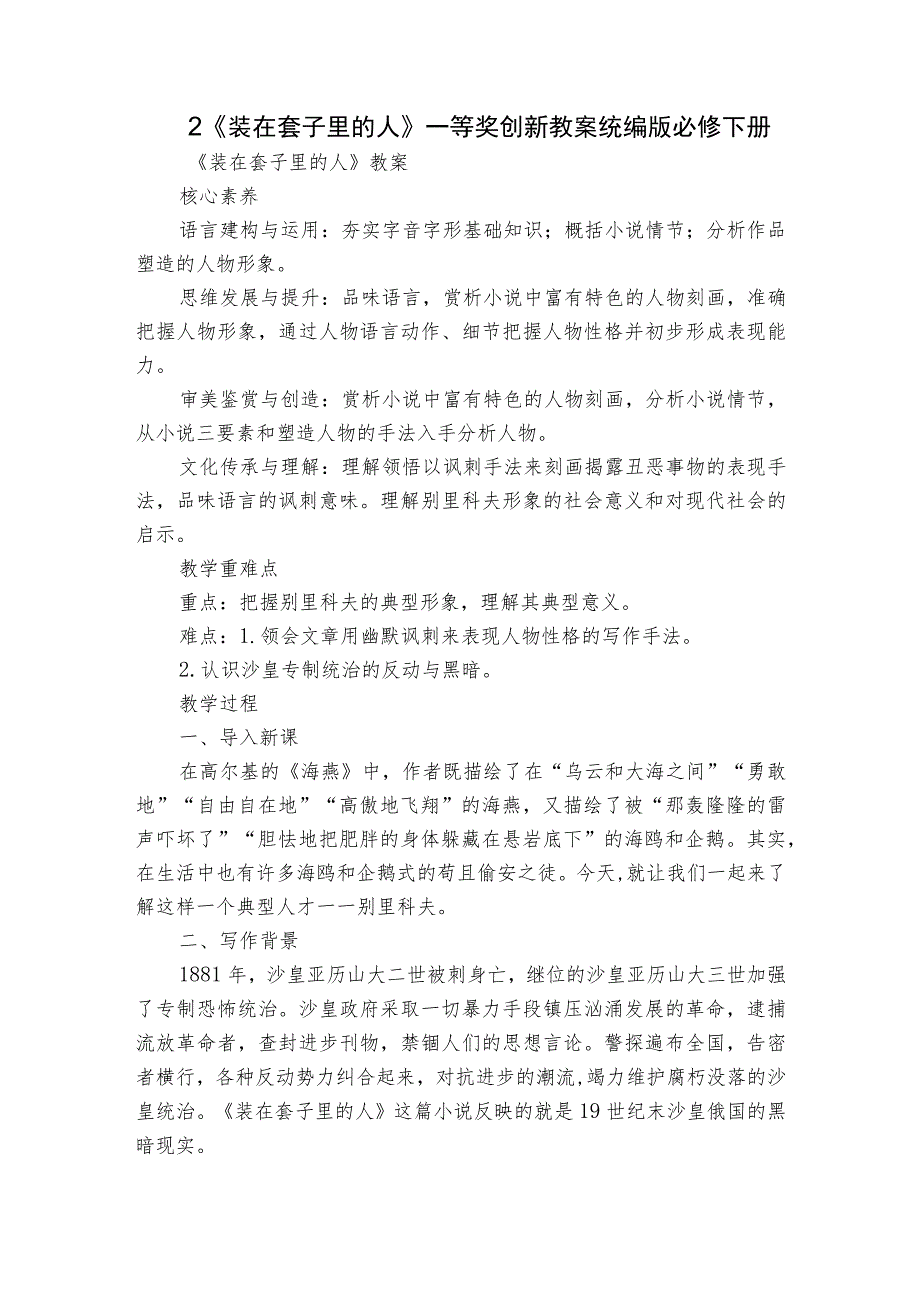 2《装在套子里的人》一等奖创新教案统编版必修下册

《装在套子里的人》教案

核心素养

语言建构与运用：夯实字音字形基础知识；概括小说情节；分析作品塑造的人物形象。

思维发展与提升：品味语言，赏析小说中富有特色的人物刻画，准确把握人物形象，通过人物语言动作、细节把握人物性格并初步形成表现能力。

审美鉴赏与创造：赏析小说中富有特色的人物刻画，分析小说情节，从小说三要素和塑造人物的手法入手分析人物。

文化传承与理解：理解领悟以讽刺手法来刻画揭露丑恶事物的表现手法，品味语言的讽刺意味。理解别里科夫形象的社会意义和对现代社会的启示。

教学重难点

重点：把握别里科夫的典型形象，理解其典型意义。

难点：1.领会文章用幽默讽刺来表现人物性格的写作手法。

2.认识沙皇专制统治的反动与黑暗。

教学过程

一、导入新课

在高尔基的《海燕》中，作者既描绘了在“乌云和大海之间”“勇敢地”“自由自在地”“高傲地飞翔”的海燕，又描绘了被“那轰隆隆的雷声吓坏了”“胆怯地把肥胖的身体躲藏在悬岩底下”的海鸥和企鹅。其实，在生活中也有许多海鸥和企鹅式的苟且偷安之徒。今天,就让我们一起来了解这样一个典型人才——别里科夫。

二、写作背景

1881年，沙皇亚历山大二世被刺身亡，继位的沙皇亚历山大三世加强了专制恐怖统治。沙皇政府采取一切暴力手段镇压汹涌发展的革命，逮捕流放革命者，查封进步刊物，禁锢人们的思想言论。警探遍布全国，告密者横行，各种反动势力纠合起来，对抗进步的潮流,竭力维护腐朽没落的沙皇统治。《装在套子里的人》这篇小说反映的就是19世纪末沙皇俄国的黑暗现实。